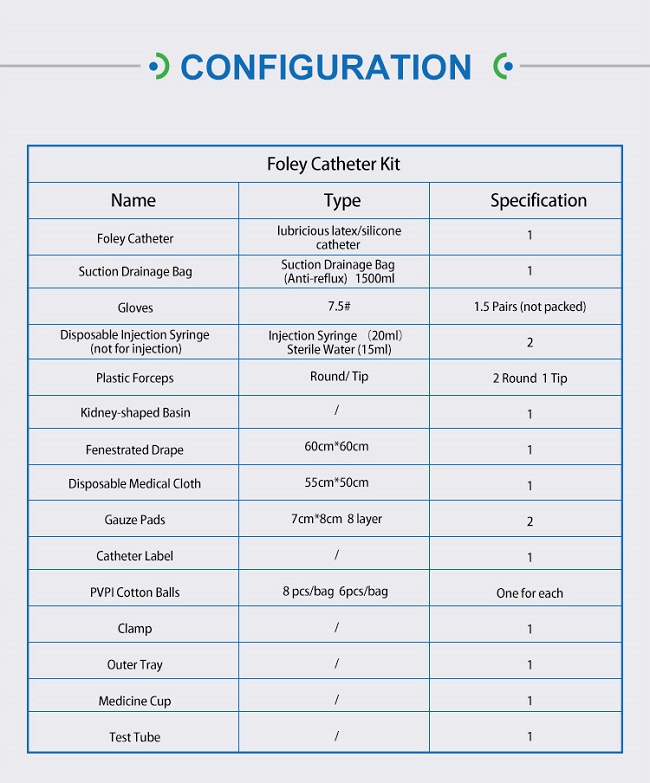 CONFIGURATION

Foley Catheter Kit

| Name | Type | Specification |
|---|---|---|
| Foley Catheter | lubricious latex/silicone catheter | 1 |
| Suction Drainage Bag | Suction Drainage Bag (Anti-reflux) 1500ml | 1 |
| Gloves | 7.5# | 1.5 Pairs (not packed) |
| Disposable Injection Syringe (not for injection) | Injection Syringe （20ml） Sterile Water (15ml) | 2 |
| Plastic Forceps | Round/ Tip | 2 Round 1 Tip |
| Kidney-shaped Basin | / | 1 |
| Fenestrated Drape | 60cm*60cm | 1 |
| Disposable Medical Cloth | 55cm*50cm | 1 |
| Gauze Pads | 7cm*8cm 8 layer | 2 |
| Catheter Label | / | 1 |
| PVPI Cotton Balls | 8 pcs/bag 6pcs/bag | One for each |
| Clamp | / | 1 |
| Outer Tray | / | 1 |
| Medicine Cup | / | 1 |
| Test Tube | / | 1 |